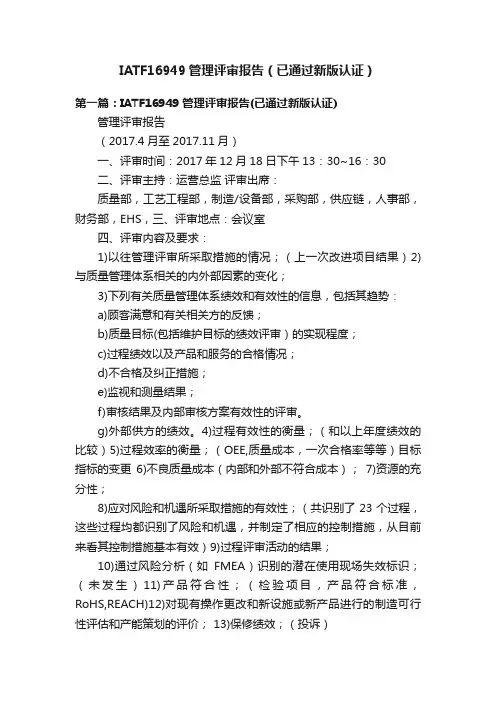 IATF16949 管理评审报告（已通过新版认证）

第一篇：IATF16949 管理评审报告(已通过新版认证)

管理评审报告

（2017.4 月至 2017.11 月）

一、评审时间：2017 年 12 月 18 日下午 13：30~16：30

二、评审主持：运营总监 评审出席：

质量部，工艺工程部，制造/设备部，采购部，供应链，人事部，财务部，EHS，三、评审地点：会议室

四、评审内容及要求：

1)以往管理评审所采取措施的情况；（上一次改进项目结果）2)与质量管理体系相关的内外部因素的变化；

3)下列有关质量管理体系绩效和有效性的信息，包括其趋势：

a)顾客满意和有关相关方的反馈；

b)质量目标(包括维护目标的绩效评审）的实现程度；

c)过程绩效以及产品和服务的合格情况；

d)不合格及纠正措施；

e)监视和测量结果；

f)审核结果及内部审核方案有效性的评审。

g)外部供方的绩效。4)过程有效性的衡量；（和以上年度绩效的比较）5)过程效率的衡量；（OEE,质量成本，一次合格率等等）目标指标的变更 6)不良质量成本（内部和外部不符合成本）； 7)资源的充分性；

8)应对风险和机遇所采取措施的有效性；（共识别了 23 个过程，这些过程均都识别了风险和机遇，并制定了相应的控制措施，从目前来看其控制措施基本有效）9)过程评审活动的结果；

10)通过风险分析（如 FMEA）识别的潜在使用现场失效标识；（未发生）11)产品符合性；（检验项目，产品符合标准，RoHS,REACH)12)对现有操作更改和新设施或新产品进行的制造可行性评估和产能策划的评价； 13)保修绩效；（投诉）